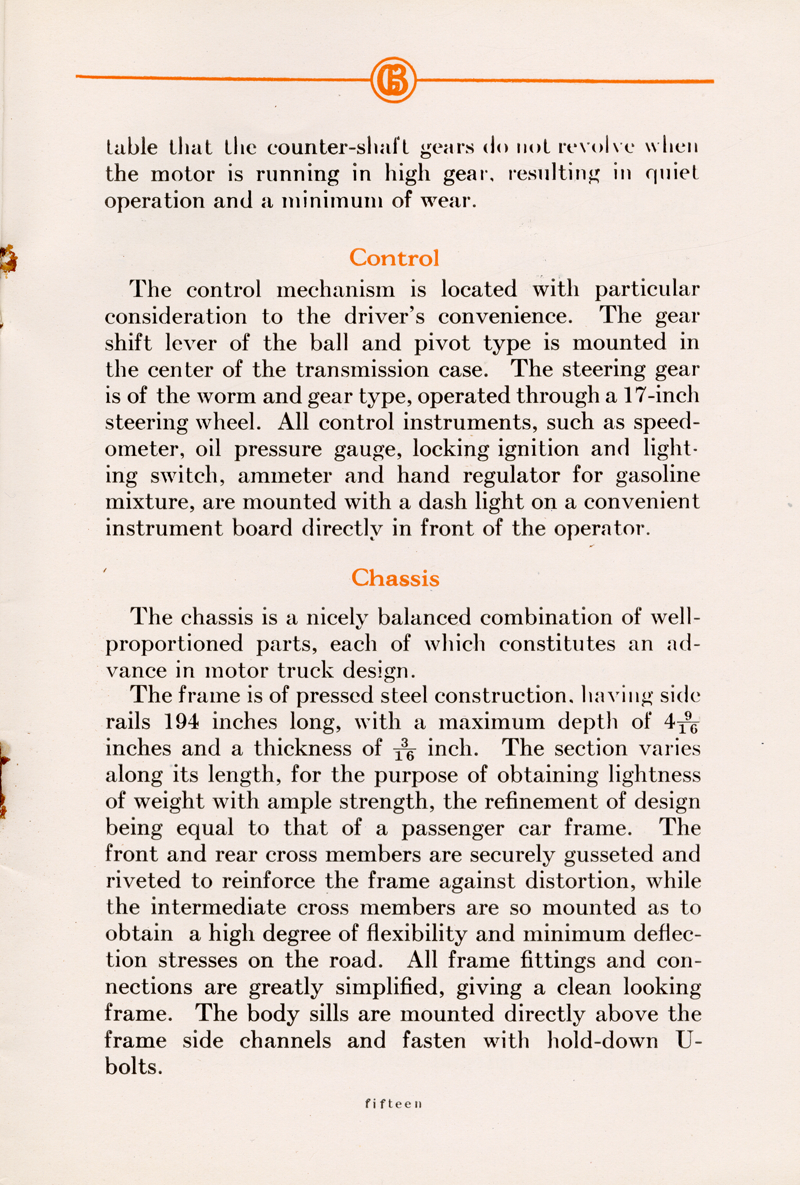 GB

table that the counter-shaft gears do not revolve when the motor is running in high gear, resulting in quiet operation and a minimum of wear.

Control

The control mechanism is located with particular consideration to the driver's convenience. The gear shift lever of the ball and pivot type is mounted in the center of the transmission case. The steering gear is of the worm and gear type, operated through a 17-inch steering wheel. All control instruments, such as speedometer, oil pressure gauge, locking ignition and lighting switch, ammeter and hand regulator for gasoline mixture, are mounted with a dash light on a convenient instrument board directly in front of the operator.

Chassis

The chassis is a nicely balanced combination of well-proportioned parts, each of which constitutes an advance in motor truck design.

The frame is of pressed steel construction, having side rails 194 inches long, with a maximum depth of $4\frac{9}{16}$ inches and a thickness of $\frac{3}{16}$ inch. The section varies along its length, for the purpose of obtaining lightness of weight with ample strength, the refinement of design being equal to that of a passenger car frame. The front and rear cross members are securely gusseted and riveted to reinforce the frame against distortion, while the intermediate cross members are so mounted as to obtain a high degree of flexibility and minimum deflection stresses on the road. All frame fittings and connections are greatly simplified, giving a clean looking frame. The body sills are mounted directly above the frame side channels and fasten with hold-down U-bolts.

fifteen